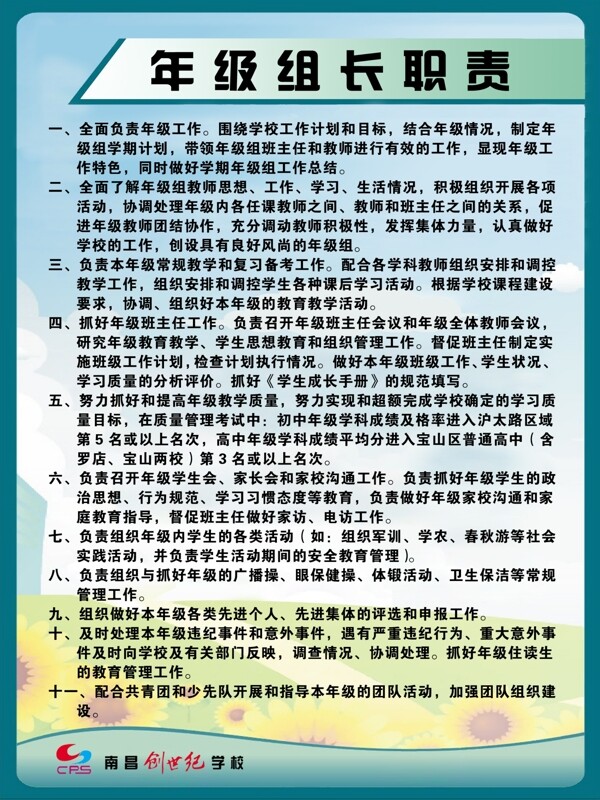 年级组长职责

一、全面负责年级工作。围绕学校工作计划和目标，结合年级情况，制定年级组学期计划，带领年级组班主任和教师进行有效的工作，显现年级工作特色，同时做好学期年级组工作总结。
二、全面了解年级组教师思想、工作、学习、生活情况，积极组织开展各项活动，协调处理年级内各任课教师之间、教师和班主任之间的关系，促进年级教师团结协作，充分调动教师积极性，发挥集体力量，认真做好学校的工作，创设具有良好风尚的年级组。
三、负责本年级常规教学和复习备考工作。配合各学科教师组织安排和调控教学工作，组织安排和调控学生各种课后学习活动。根据学校课程建设要求，协调、组织好本年级的教育教学活动。
四、抓好年级班主任工作。负责召开年级班主任会议和年级全体教师会议，研究年级教育教学、学生思想教育和组织管理工作。督促班主任制定实施班级工作计划，检查计划执行情况。做好本年级班级工作、学生状况、学习质量的分析评价。抓好《学生成长手册》的规范填写。
五、努力抓好和提高年级教学质量，努力实现和超额完成学校确定的学习质量目标，在质量管理考试中：初中年级学科成绩及格率进入沪太路区域第5名或以上名次，高中年级学科成绩平均分进入宝山区普通高中（含罗店、宝山两校）第3名或以上名次。
六、负责召开年级学生会、家长会和家校沟通工作。负责抓好年级学生的政治思想、行为规范、学习习惯态度等教育，负责做好年级家校沟通和家庭教育指导，督促班主任做好家访、电访工作。
七、负责组织年级内学生的各类活动（如：组织军训、学农、春秋游等社会实践活动，并负责学生活动期间的安全教育管理）。
八、负责组织与抓好年级的广播操、眼保健操、体锻活动、卫生保洁等常规管理工作。
九、组织做好本年级各类先进个人、先进集体的评选和申报工作。
十、及时处理本年级违纪事件和意外事件，遇有严重违纪行为、重大意外事件及时向学校及有关部门反映，调查情况、协调处理。抓好年级住读生的教育管理工作。
十一、配合共青团和少先队开展和指导本年级的团队活动，加强团队组织建设。

CPS 南昌创世纪学校